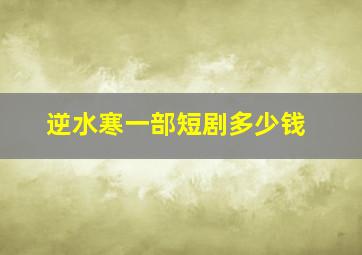 逆水寒一部短剧多少钱